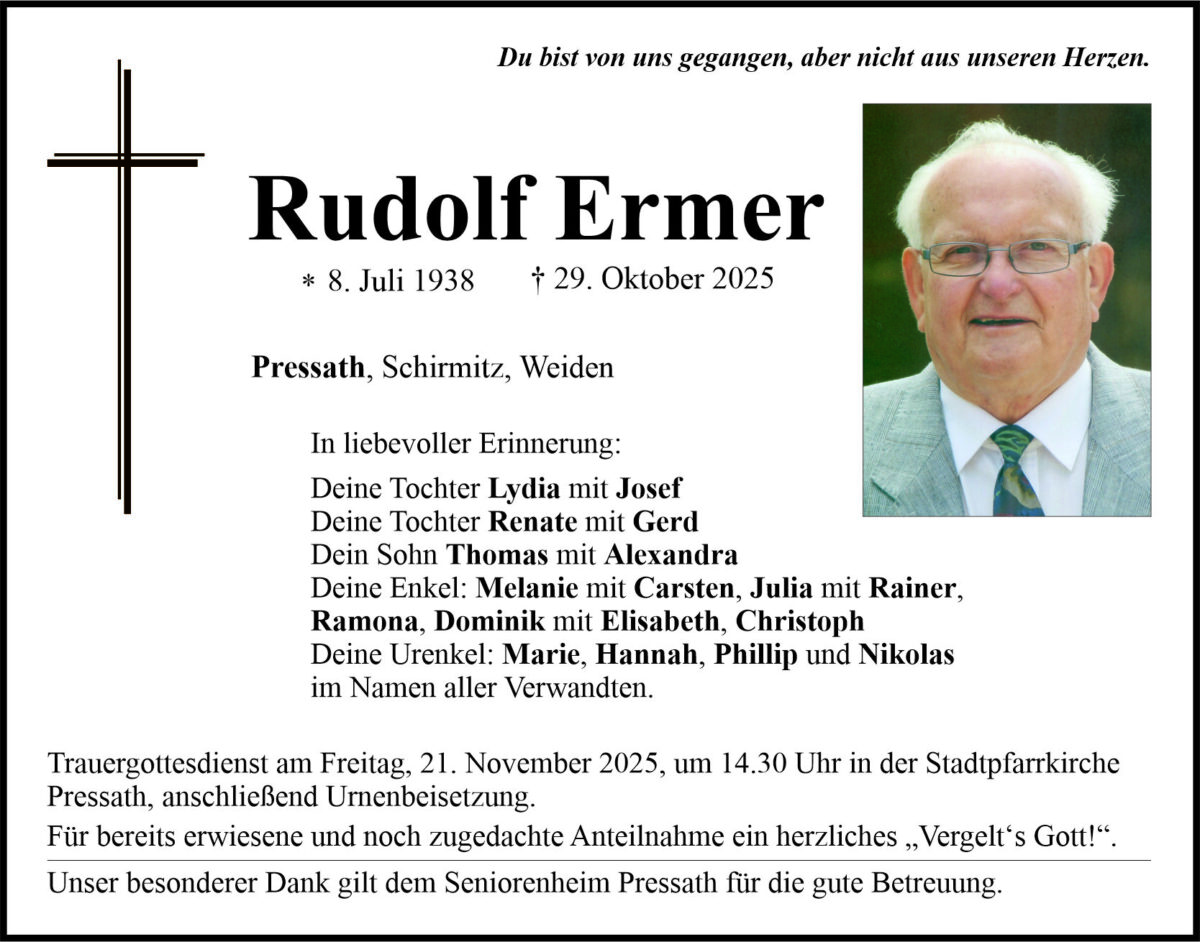 Du bist von uns gegangen, aber nicht aus unseren Herzen.

Rudolf Ermer

* 8. Juli 1938 † 29. Oktober 2025

Pressath, Schirmitz, Weiden

In liebevoller Erinnerung:

Deine Tochter Lydia mit Josef
Deine Tochter Renate mit Gerd
Dein Sohn Thomas mit Alexandra
Deine Enkel: Melanie mit Carsten, Julia mit Rainer, Ramona, Dominik mit Elisabeth, Christoph
Deine Urenkel: Marie, Hannah, Phillip und Nikolas
im Namen aller Verwandten.

Trauergottesdienst am Freitag, 21. November 2025, um 14.30 Uhr in der Stadtpfarrkirche Pressath, anschließend Urnenbeisetzung.

Für bereits erwiesene und noch zugedachte Anteilnahme ein herzliches „Vergelt‘s Gott!“.

Unser besonderer Dank gilt dem Seniorenheim Pressath für die gute Betreuung.